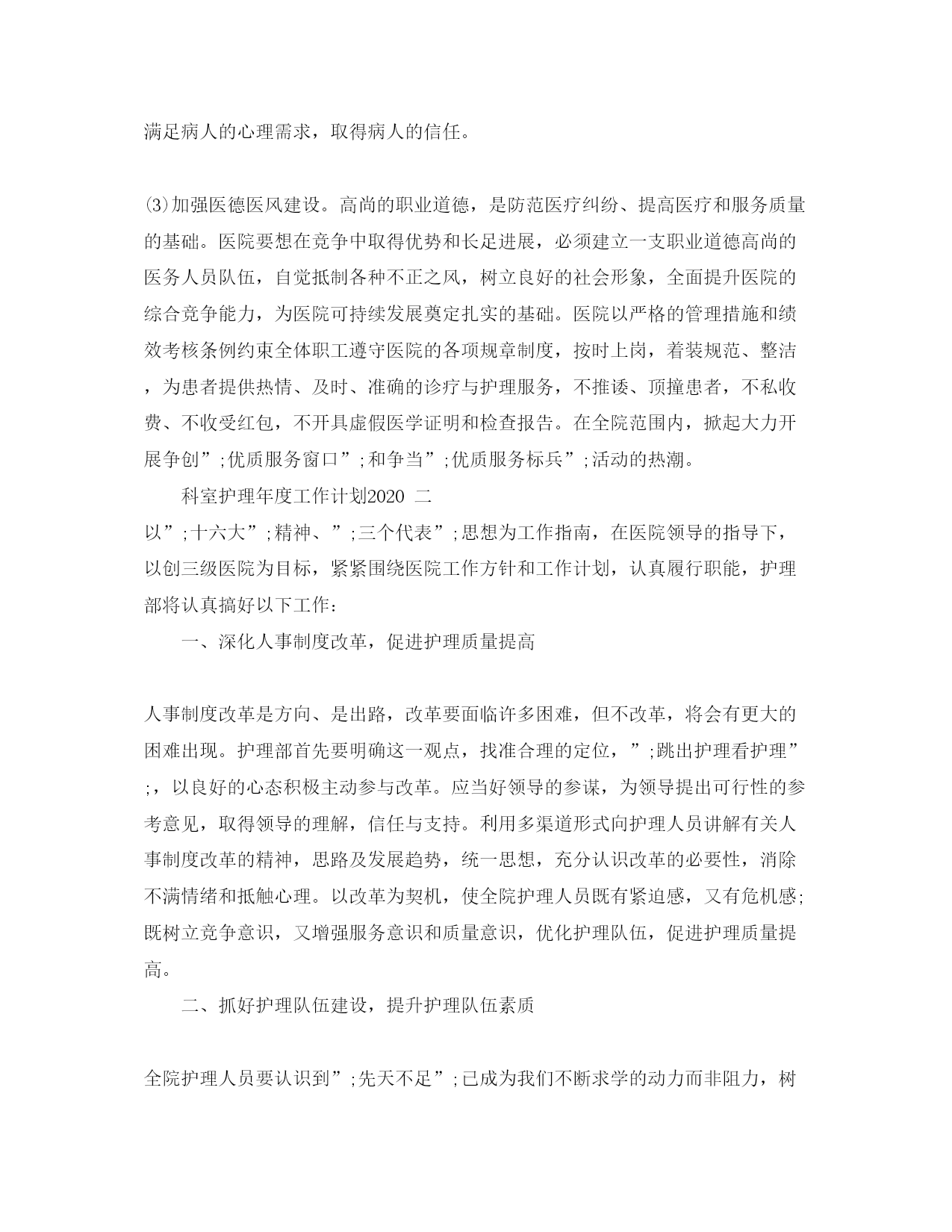 满足病人的心理需求，取得病人的信任。

⑶加强医德医风建设。高尚的职业道德，是防范医疗纠纷、提高医疗和服务质量的基础。医院要想在竞争中取得优势和长足进展，必须建立一支职业道德高尚的医务人员队伍，自觉抵制各种不正之风，树立良好的社会形象，全面提升医院的综合竞争能力，为医院可持续发展奠定扎实的基础。医院以严格的管理措施和绩效考核条例约束全体职工遵守医院的各项规章制度，按时上岗，着装规范、整洁，为患者提供热情、及时、准确的诊疗与护理服务，不推诿、顶撞患者，不私收费、不收受红包，不开具虚假医学证明和检查报告。在全院范围内，掀起大力开展争创”;优质服务窗口”;和争当”;优质服务标兵”;活动的热潮。

科室护理年度工作计划2020 二

以”;十六大”;精神、”;三个代表”;思想为工作指南，在医院领导的指导下，以创三级医院为目标，紧紧围绕医院工作方针和工作计划，认真履行职能，护理部将认真搞好以下工作：

一、深化人事制度改革，促进护理质量提高

人事制度改革是方向、是出路，改革要面临许多困难，但不改革，将会有更大的困难出现。护理部首先要明确这一观点，找准合理的定位，”;跳出护理看护理”;，以良好的心态积极主动参与改革。应当好领导的参谋，为领导提出可行性的参考意见，取得领导的理解，信任与支持。利用多渠道形式向护理人员讲解有关人事制度改革的精神，思路及发展趋势，统一思想，充分认识改革的必要性，消除不满情绪和抵触心理。以改革为契机，使全院护理人员既有紧迫感，又有危机感;既树立竞争意识，又增强服务意识和质量意识，优化护理队伍，促进护理质量提高。

二、抓好护理队伍建设，提升护理队伍素质

全院护理人员要认识到”;先天不足”;已成为我们不断求学的动力而非阻力，树